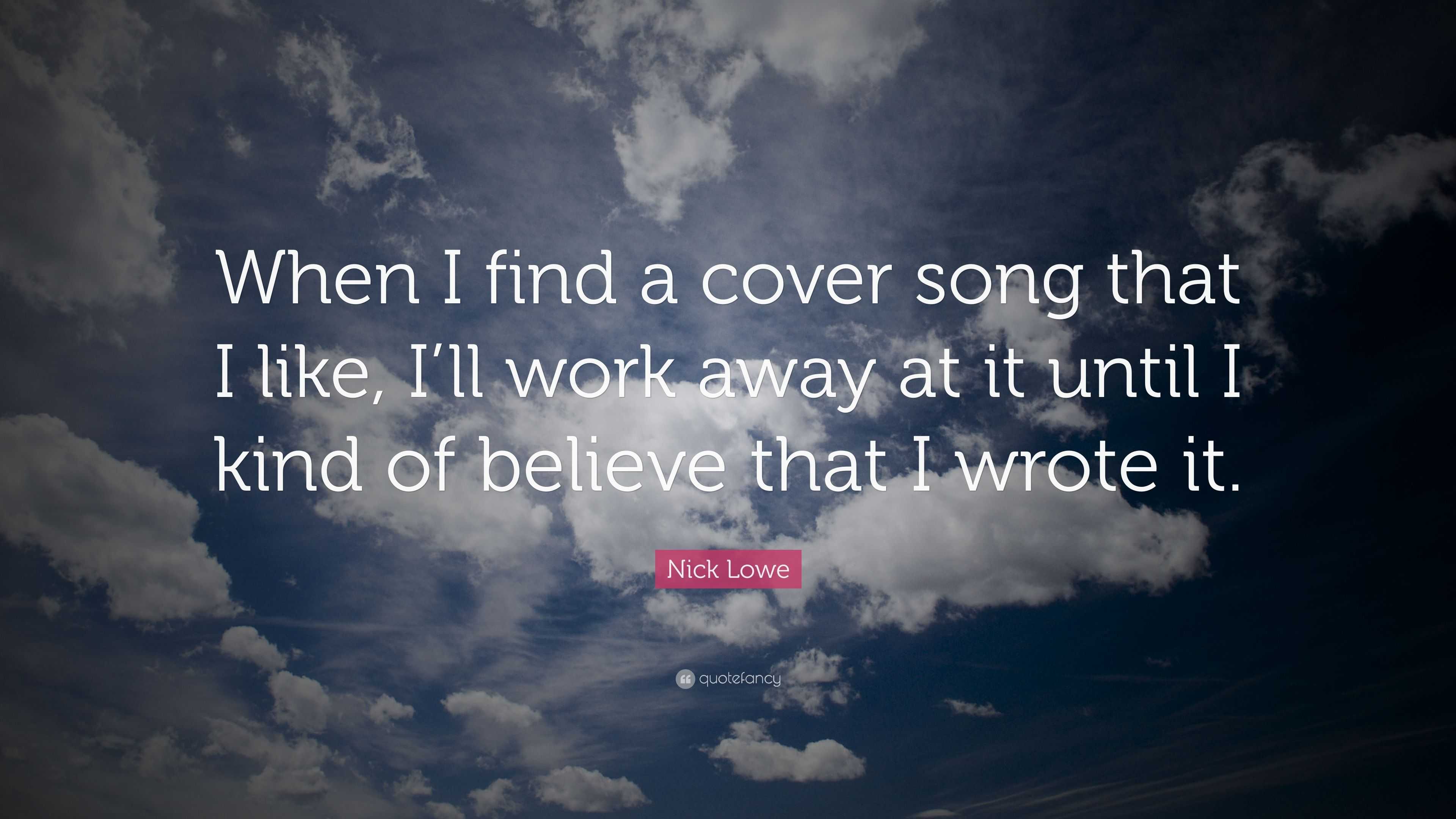 When I find a cover song that I like, I’ll work away at it until I kind of believe that I wrote it.

Nick Lowe

quotefancy